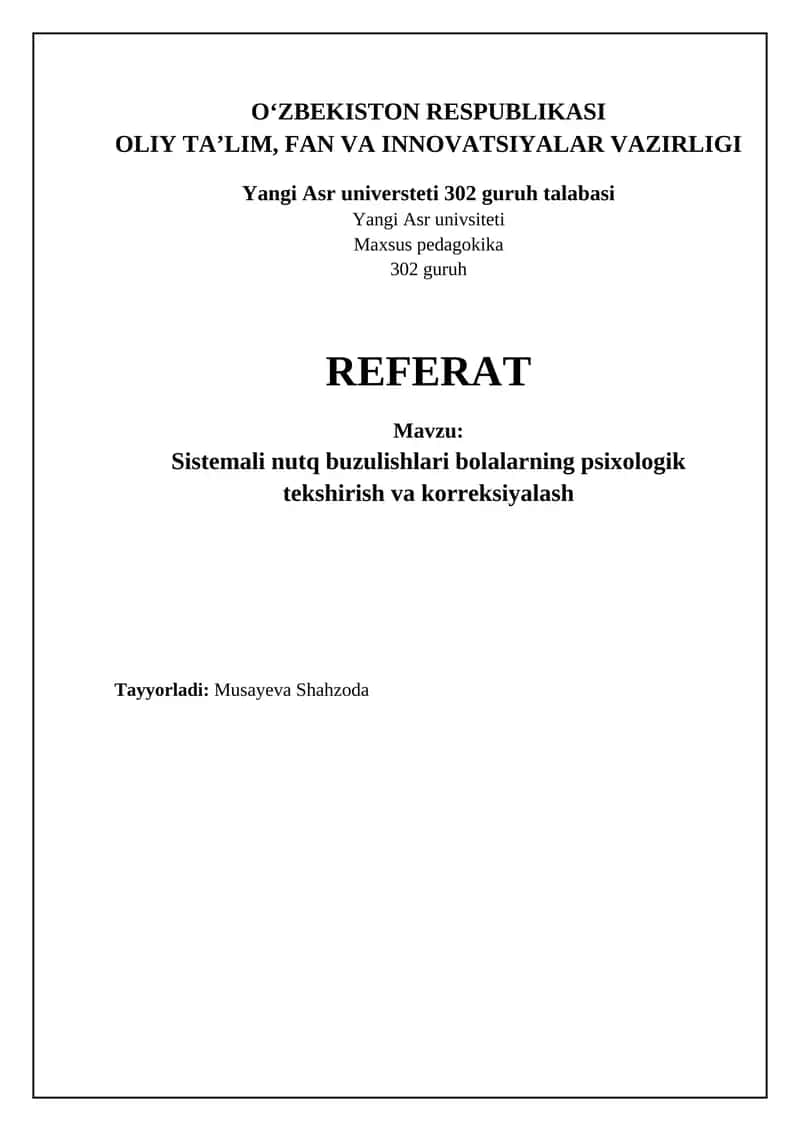 O‘ZBEKISTON RESPUBLIKASI
OLIY TA’LIM, FAN VA INNOVATSIYALAR VAZIRLIGI

Yangi Asr universteti 302 guruh talabasi
Yangi Asr univsiteti
Maxsus pedagokika
302 guruh

REFERAT

Mavzu:
Sistemali nutq buzulishlari bolalarning psixologik tekshirish va korreksiyalash

Tayyorladi: Musayeva Shahzoda